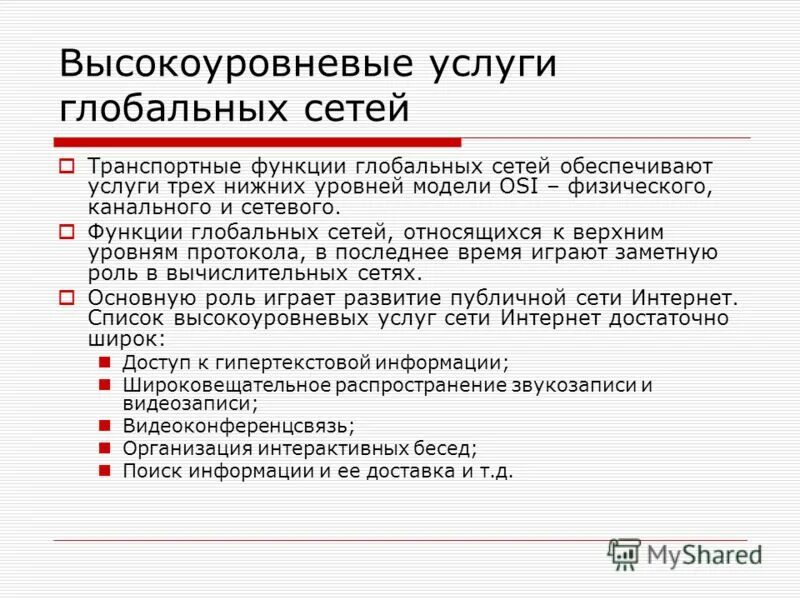 Высокоуровневые услуги глобальных сетей

Транспортные функции глобальных сетей обеспечивают услуги трех нижних уровней модели OSI – физического, канального и сетевого.

Функции глобальных сетей, относящихся к верхним уровням протокола, в последнее время играют заметную роль в вычислительных сетях.

Основную роль играет развитие публичной сети Интернет. Список высокоуровневых услуг сети Интернет достаточно широк:

Доступ к гипертекстовой информации;

Широковещательное распространение звукозаписи и видеозаписи;

Видеоконференцсвязь;

Организация интерактивных бесед;

Поиск информации и ее доставка и т.д.

MyShared